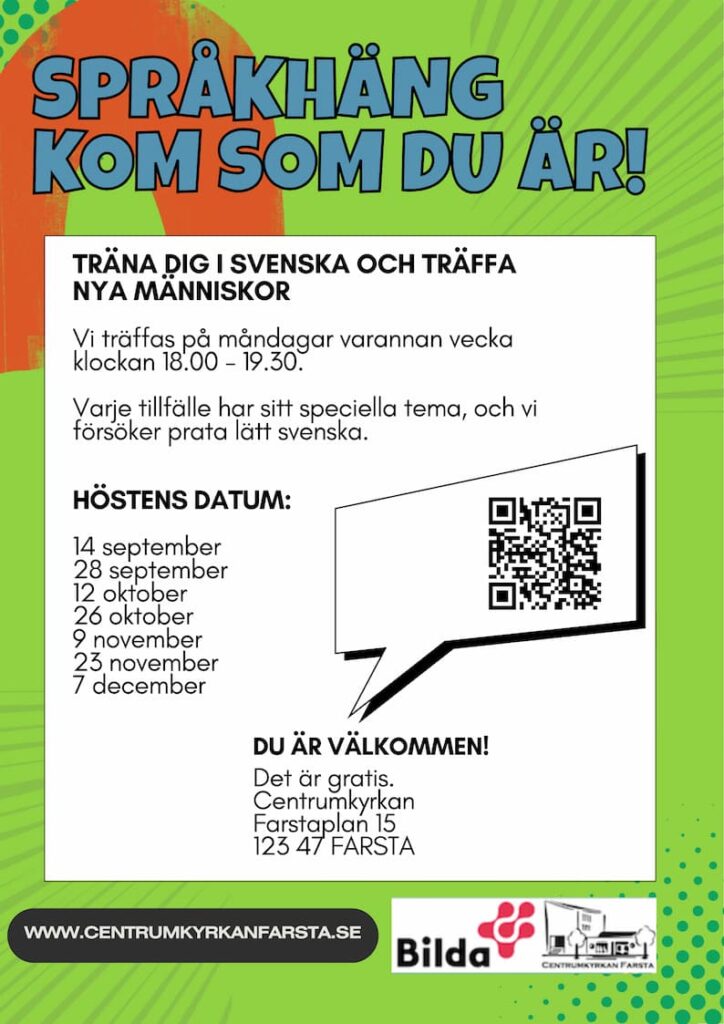 SPRÅKHÄNG
KOM SOM DU ÄR!

TRÄNA DIG I SVENSKA OCH TRÄFFA NYA MÄNNISKOR

Vi träffas på måndagar varannan vecka klockan 18.00 - 19.30.

Varje tillfälle har sitt speciella tema, och vi försöker prata lätt svenska.

HÖSTENS DATUM:

14 september
28 september
12 oktober
26 oktober
9 november
23 november
7 december

DU ÄR VÄLKOMMEN!

Det är gratis.
Centrumkyrkan
Farstaplan 15
123 47 FARSTA

WWW.CENTRUMKYRKANFARSTA.SE

Bilda

CENTRUMKYRKAN FARSTA